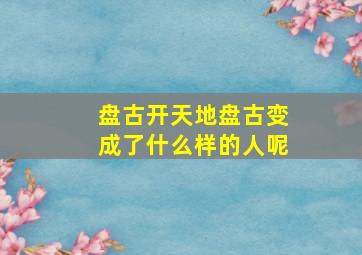 盘古开天地盘古变成了什么样的人呢